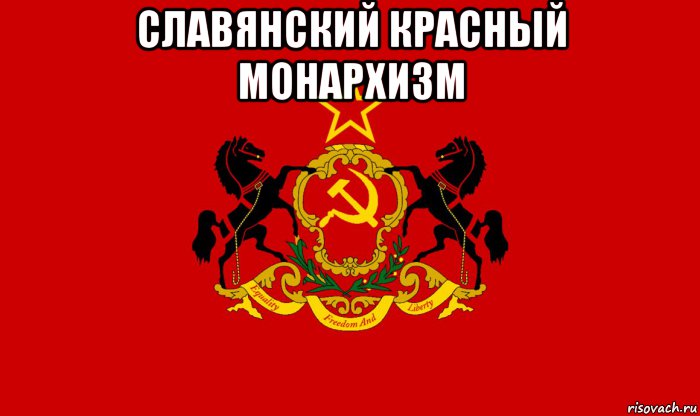 СЛАВЯНСКИЙ КРАСНЫЙ МОНАРХИЗМ

Equality
Freedom And
Liberty

risovach.ru